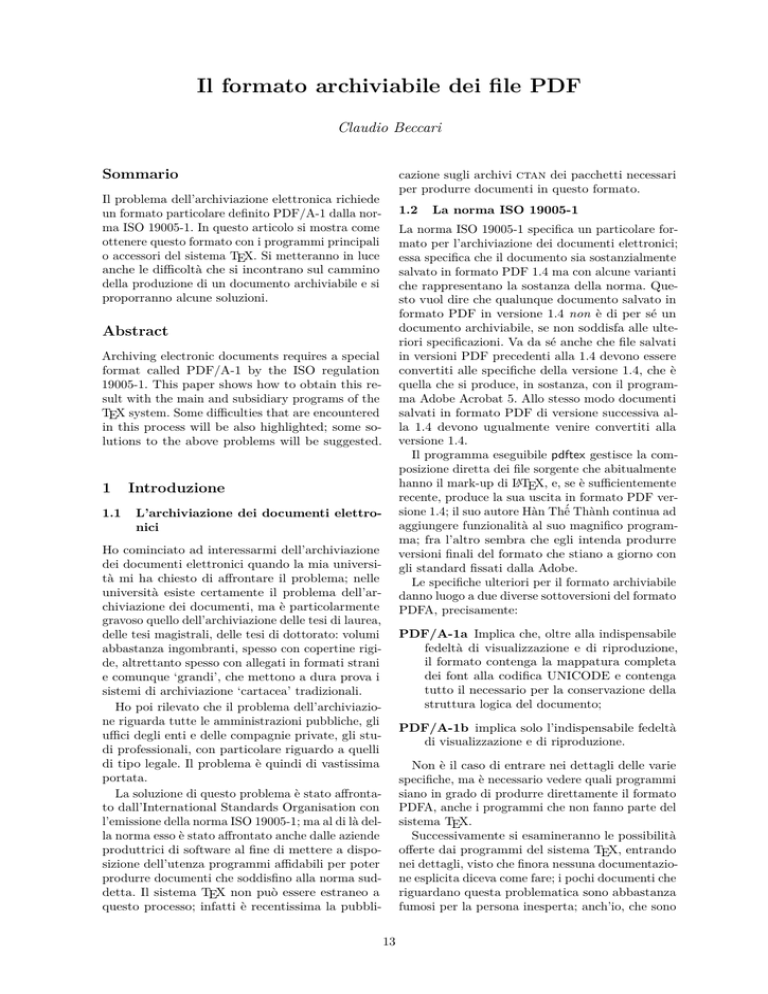 Il formato archiviabile dei file PDF

Claudio Beccari

Sommario

Il problema dell'archiviazione elettronica richiede un formato particolare definito PDF/A-1 dalla norma ISO 19005-1. In questo articolo si mostra come ottenere questo formato con i programmi principali o accessori del sistema TEX. Si metteranno in luce anche le difficoltà che si incontrano sul cammino della produzione di un documento archiviabile e si proporranno alcune soluzioni.

Abstract

Archiving electronic documents requires a special format called PDF/A-1 by the ISO regulation 19005-1. This paper shows how to obtain this result with the main and subsidiary programs of the TEX system. Some difficulties that are encountered in this process will be also highlighted; some solutions to the above problems will be suggested.

1 Introduzione

1.1 L'archiviazione dei documenti elettronici

Ho cominciato ad interessarmi dell'archiviazione dei documenti elettronici quando la mia università mi ha chiesto di affrontare il problema; nelle università esiste certamente il problema dell'archiviazione dei documenti, ma è particolarmente gravoso quello dell'archiviazione delle tesi di laurea, delle tesi magistrali, delle tesi di dottorato: volumi abbastanza ingombranti, spesso con copertine rigide, altrettanto spesso con allegati in formati strani e comunque 'grandi', che mettono a dura prova i sistemi di archiviazione 'cartacea' tradizionali.

Ho poi rilevato che il problema dell'archiviazione riguarda tutte le amministrazioni pubbliche, gli uffici degli enti e delle compagnie private, gli studi professionali, con particolare riguardo a quelli di tipo legale. Il problema è quindi di vastissima portata.

La soluzione di questo problema è stato affrontato dall'International Standards Organisation con l'emissione della norma ISO 19005-1; ma al di là della norma esso è stato affrontato anche dalle aziende produttrici di software al fine di mettere a disposizione dell'utenza programmi affidabili per poter produrre documenti che soddisfino alla norma suddetta. Il sistema TEX non può essere estraneo a questo processo; infatti è recentissima la pubblicazione sugli archivi CTAN dei pacchetti necessari per produrre documenti in questo formato.

1.2 La norma ISO 19005-1

La norma ISO 19005-1 specifica un particolare formato per l'archiviazione dei documenti elettronici; essa specifica che il documento sia sostanzialmente salvato in formato PDF 1.4 ma con alcune varianti che rappresentano la sostanza della norma. Questo vuol dire che qualunque documento salvato in formato PDF in versione 1.4 non è di per sé un documento archiviabile, se non soddisfa alle ulteriori specificazioni. Va da sé anche che file salvati in versioni PDF precedenti alla 1.4 devono essere convertiti alle specifiche della versione 1.4, che è quella che si produce, in sostanza, con il programma Adobe Acrobat 5. Allo stesso modo documenti salvati in formato PDF di versione successiva alla 1.4 devono ugualmente venire convertiti alla versione 1.4.

Il programma eseguibile pdftex gestisce la composizione diretta dei file sorgente che abitualmente hanno il mark-up di LATEX, e, se è sufficientemente recente, produce la sua uscita in formato PDF versione 1.4; il suo autore Hàn Thế Thành continua ad aggiungere funzionalità al suo magnifico programma; fra l'altro sembra che egli intenda produrre versioni finali del formato che stiano a giorno con gli standard fissati dalla Adobe.

Le specifiche ulteriori per il formato archiviabile danno luogo a due diverse sottoversioni del formato PDFA, precisamente:

PDF/A-1a Implica che, oltre alla indispensabile fedeltà di visualizzazione e di riproduzione, il formato contenga la mappatura completa dei font alla codifica UNICODE e contenga tutto il necessario per la conservazione della struttura logica del documento;

PDF/A-1b implica solo l'indispensabile fedeltà di visualizzazione e di riproduzione.

Non è il caso di entrare nei dettagli delle varie specifiche, ma è necessario vedere quali programmi siano in grado di produrre direttamente il formato PDFA, anche i programmi che non fanno parte del sistema TEX.

Successivamente si esamineranno le possibilità offerte dai programmi del sistema TEX, entrando nei dettagli, visto che finora nessuna documentazione esplicita diceva come fare; i pochi documenti che riguardano questa problematica sono abbastanza fumosi per la persona inesperta; anch'io, che sono

13